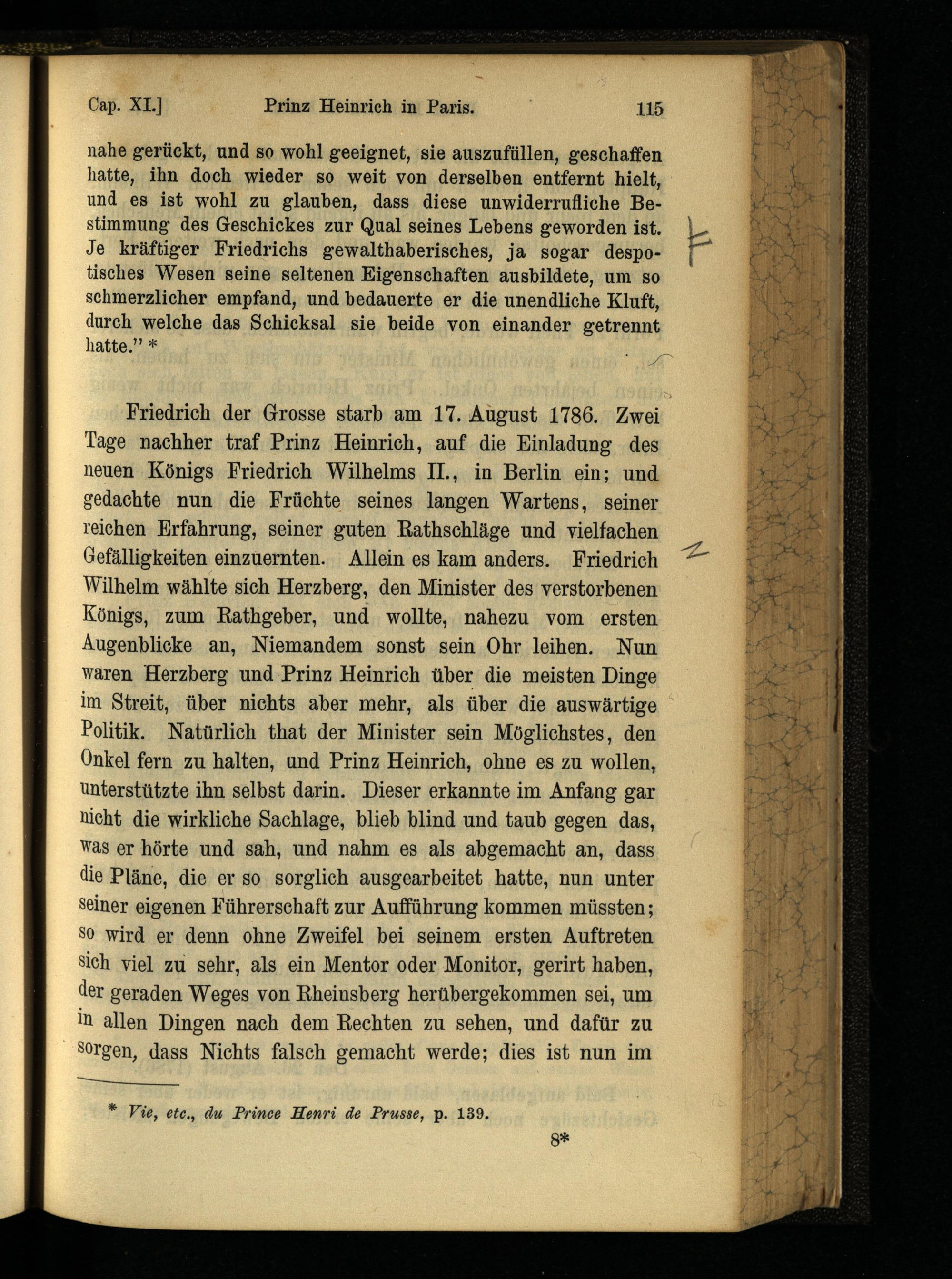 Cap. XI.] Prinz Heinrich in Paris. 115

nahe gerückt, und so wohl geeignet, sie auszufüllen, geschaffen hatte, ihn doch wieder so weit von derselben entfernt hielt, und es ist wohl zu glauben, dass diese unwiderrufliche Bestimmung des Geschickes zur Qual seines Lebens geworden ist. Je kräftiger Friedrichs gewalthaberisches, ja sogar despotisches Wesen seine seltenen Eigenschaften ausbildete, um so schmerzlicher empfand, und bedauerte er die unendliche Kluft, durch welche das Schicksal sie beide von einander getrennt hatte." *

Friedrich der Grosse starb am 17. August 1786. Zwei Tage nachher traf Prinz Heinrich, auf die Einladung des neuen Königs Friedrich Wilhelms II., in Berlin ein; und gedachte nun die Früchte seines langen Wartens, seiner reichen Erfahrung, seiner guten Rathschläge und vielfachen Gefälligkeiten einzuernten. Allein es kam anders. Friedrich Wilhelm wählte sich Herzberg, den Minister des verstorbenen Königs, zum Rathgeber, und wollte, nahezu vom ersten Augenblicke an, Niemandem sonst sein Ohr leihen. Nun waren Herzberg und Prinz Heinrich über die meisten Dinge im Streit, über nichts aber mehr, als über die auswärtige Politik. Natürlich that der Minister sein Möglichstes, den Onkel fern zu halten, und Prinz Heinrich, ohne es zu wollen, unterstützte ihn selbst darin. Dieser erkannte im Anfang gar nicht die wirkliche Sachlage, blieb blind und taub gegen das, was er hörte und sah, und nahm es als abgemacht an, dass die Pläne, die er so sorglich ausgearbeitet hatte, nun unter seiner eigenen Führerschaft zur Aufführung kommen müssten; so wird er denn ohne Zweifel bei seinem ersten Auftreten sich viel zu sehr, als ein Mentor oder Monitor, gerirt haben, der geraden Weges von Rheinsberg herübergekommen sei, um in allen Dingen nach dem Rechten zu sehen, und dafür zu sorgen, dass Nichts falsch gemacht werde; dies ist nun im

* Vie, etc., du Prince Henri de Prusse, p. 139.

8*